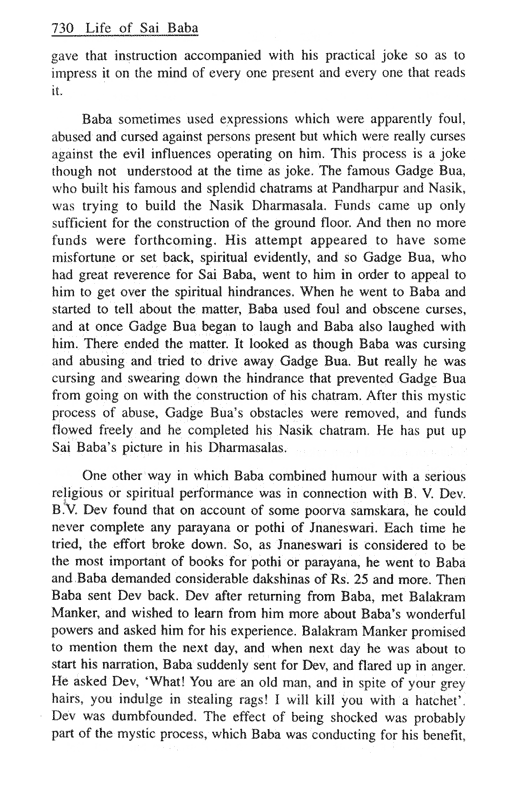 730 Life of Sai Baba

gave that instruction accompanied with his practical joke so as to impress it on the mind of every one present and every one that reads it.

Baba sometimes used expressions which were apparently foul, abused and cursed against persons present but which were really curses against the evil influences operating on him. This process is a joke though not understood at the time as joke. The famous Gadge Bua, who built his famous and splendid chatrams at Pandharpur and Nasik, was trying to build the Nasik Dharmasala. Funds came up only sufficient for the construction of the ground floor. And then no more funds were forthcoming. His attempt appeared to have some misfortune or set back, spiritual evidently, and so Gadge Bua, who had great reverence for Sai Baba, went to him in order to appeal to him to get over the spiritual hindrances. When he went to Baba and started to tell about the matter, Baba used foul and obscene curses, and at once Gadge Bua began to laugh and Baba also laughed with him. There ended the matter. It looked as though Baba was cursing and abusing and tried to drive away Gadge Bua. But really he was cursing and swearing down the hindrance that prevented Gadge Bua from going on with the construction of his chatram. After this mystic process of abuse, Gadge Bua's obstacles were removed, and funds flowed freely and he completed his Nasik chatram. He has put up Sai Baba's picture in his Dharmasalas.

One other way in which Baba combined humour with a serious religious or spiritual performance was in connection with B. V. Dev. B.V. Dev found that on account of some poorva samskara, he could never complete any parayana or pothi of Jnaneswari. Each time he tried, the effort broke down. So, as Jnaneswari is considered to be the most important of books for pothi or parayana, he went to Baba and Baba demanded considerable dakshinas of Rs. 25 and more. Then Baba sent Dev back. Dev after returning from Baba, met Balakram Manker, and wished to learn from him more about Baba's wonderful powers and asked him for his experience. Balakram Manker promised to mention them the next day, and when next day he was about to start his narration, Baba suddenly sent for Dev, and flared up in anger. He asked Dev, 'What! You are an old man, and in spite of your grey hairs, you indulge in stealing rags! I will kill you with a hatchet'. Dev was dumbfounded. The effect of being shocked was probably part of the mystic process, which Baba was conducting for his benefit,